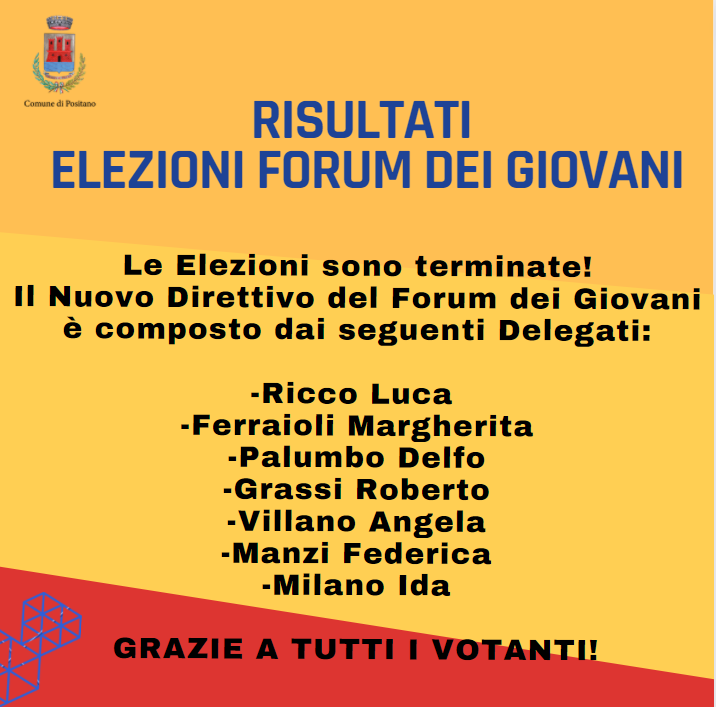 Comune di Positano

RISULTATI
ELEZIONI FORUM DEI GIOVANI

Le Elezioni sono terminate!
Il Nuovo Direttivo del Forum dei Giovani è composto dai seguenti Delegati:

-Ricco Luca
-Ferraioli Margherita
-Palumbo Delfo
-Grassi Roberto
-Villano Angela
-Manzi Federica
-Milano Ida

GRAZIE A TUTTI I VOTANTI!